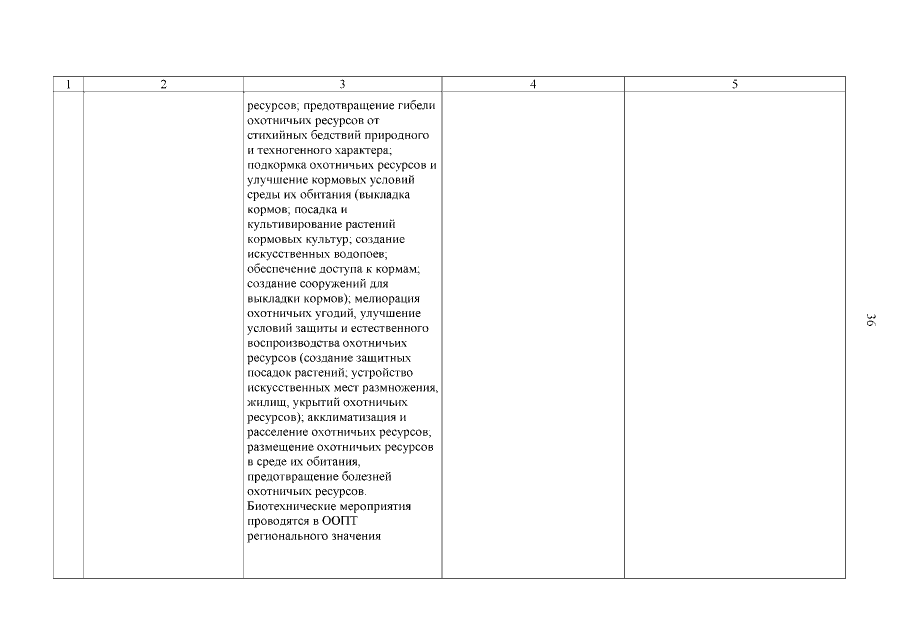 | 1 | 2 | 3 | 4 | 5 |
|---|---|---|---|---|
| | | ресурсов; предотвращение гибели охотничьих ресурсов от стихийных бедствий природного и техногенного характера; подкормка охотничьих ресурсов и улучшение кормовых условий среды их обитания (выкладка кормов; посадка и культивирование растений кормовых культур; создание искусственных водопоев; обеспечение доступа к кормам; создание сооружений для выкладки кормов); мелиорация охотничьих угодий, улучшение условий защиты и естественного воспроизводства охотничьих ресурсов (создание защитных посадок растений; устройство искусственных мест размножения, жилищ, укрытий охотничьих ресурсов); акклиматизация и расселение охотничьих ресурсов; размещение охотничьих ресурсов в среде их обитания, предотвращение болезней охотничьих ресурсов. Биотехнические мероприятия проводятся в ООПТ регионального значения | | |

36